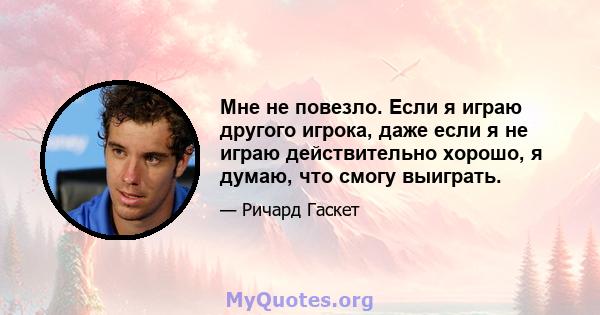 Мне не повезло. Если я играю другого игрока, даже если я не играю действительно хорошо, я думаю, что смогу выиграть.

— Ричард Гаскет

MyQuotes.org